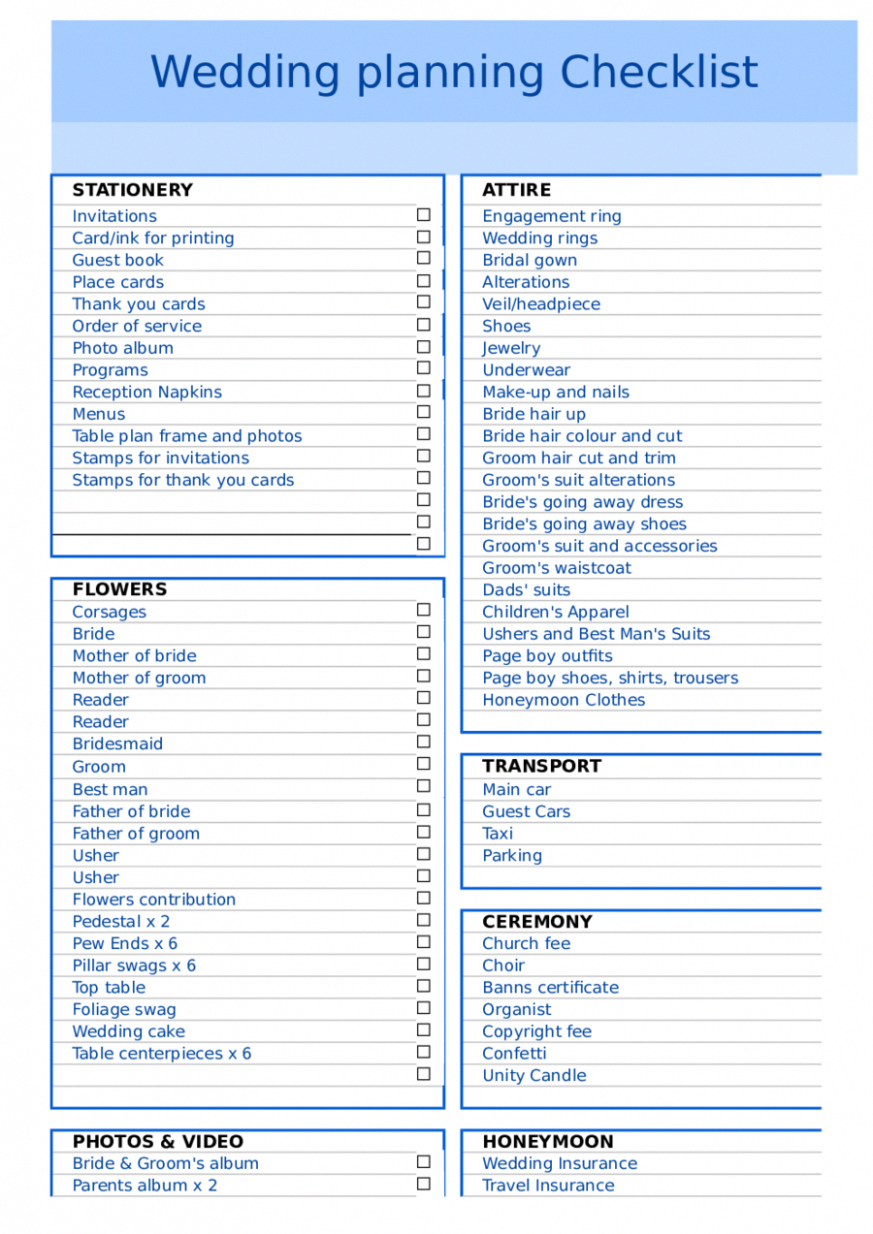 Wedding planning Checklist

STATIONERY
Invitations ☐
Card/ink for printing ☐
Guest book ☐
Place cards ☐
Thank you cards ☐
Order of service ☐
Photo album ☐
Programs ☐
Reception Napkins ☐
Menus ☐
Table plan frame and photos ☐
Stamps for invitations ☐
Stamps for thank you cards ☐
☐
☐
☐

FLOWERS
Corsages ☐
Bride ☐
Mother of bride ☐
Mother of groom ☐
Reader ☐
Reader ☐
Bridesmaid ☐
Groom ☐
Best man ☐
Father of bride ☐
Father of groom ☐
Usher ☐
Usher ☐
Flowers contribution ☐
Pedestal x 2 ☐
Pew Ends x 6 ☐
Pillar swags x 6 ☐
Top table ☐
Foliage swag ☐
Wedding cake ☐
Table centerpieces x 6 ☐
☐

PHOTOS & VIDEO
Bride & Groom's album ☐
Parents album x 2 ☐

ATTIRE
Engagement ring
Wedding rings
Bridal gown
Alterations
Veil/headpiece
Shoes
Jewelry
Underwear
Make-up and nails
Bride hair up
Bride hair colour and cut
Groom hair cut and trim
Groom's suit alterations
Bride's going away dress
Bride's going away shoes
Groom's suit and accessories
Groom's waistcoat
Dads' suits
Children's Apparel
Ushers and Best Man's Suits
Page boy outfits
Page boy shoes, shirts, trousers
Honeymoon Clothes

TRANSPORT
Main car
Guest Cars
Taxi
Parking

CEREMONY
Church fee
Choir
Banns certificate
Organist
Copyright fee
Confetti
Unity Candle

HONEYMOON
Wedding Insurance
Travel Insurance